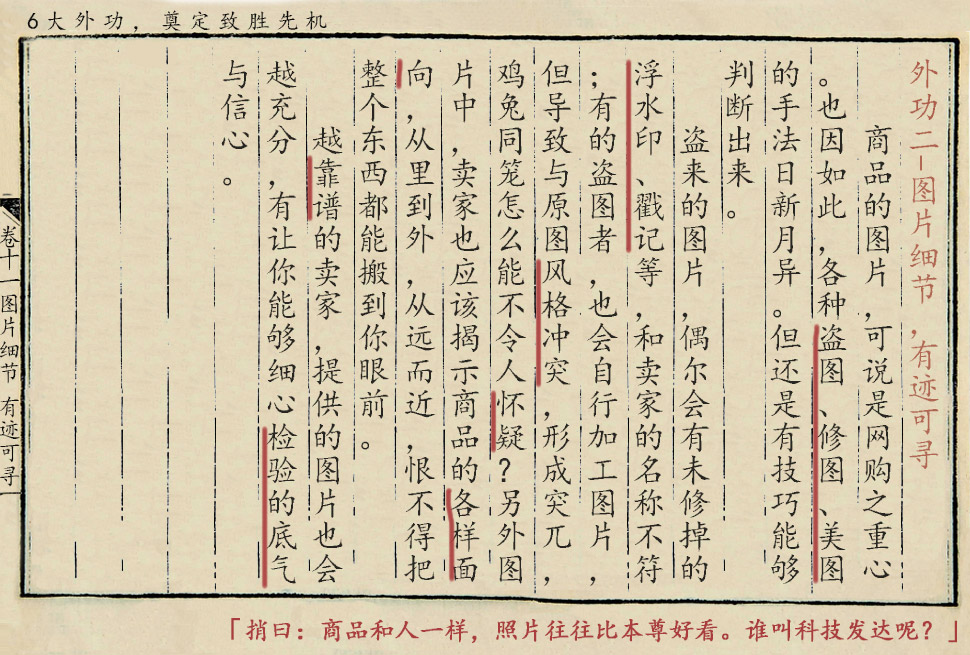 6大外功，奠定致胜先机

外功二—图片细节，有迹可寻

商品的图片，可说是网购之重心。也因如此，各种盗图、修图、美图的手法日新月异。但还是有技巧能够判断出来。

盗来的图片，偶尔会有未修掉的浮水印、戳记等，和卖家的名称不符；有的盗图者，也会自行加工图片，但导致与原图风格冲突，形成突兀，鸡兔同笼怎么能不令人怀疑？另外图片中，卖家也应该揭示商品的各样面向，从里到外，从远而近，恨不得把整个东西都能搬到你眼前。

越靠谱的卖家，提供的图片也会越充分，有让你能够细心检验的底气与信心。

卷十一 图片细节 有迹可寻

「捎曰：商品和人一样，照片往往比本尊好看。谁叫科技发达呢？」